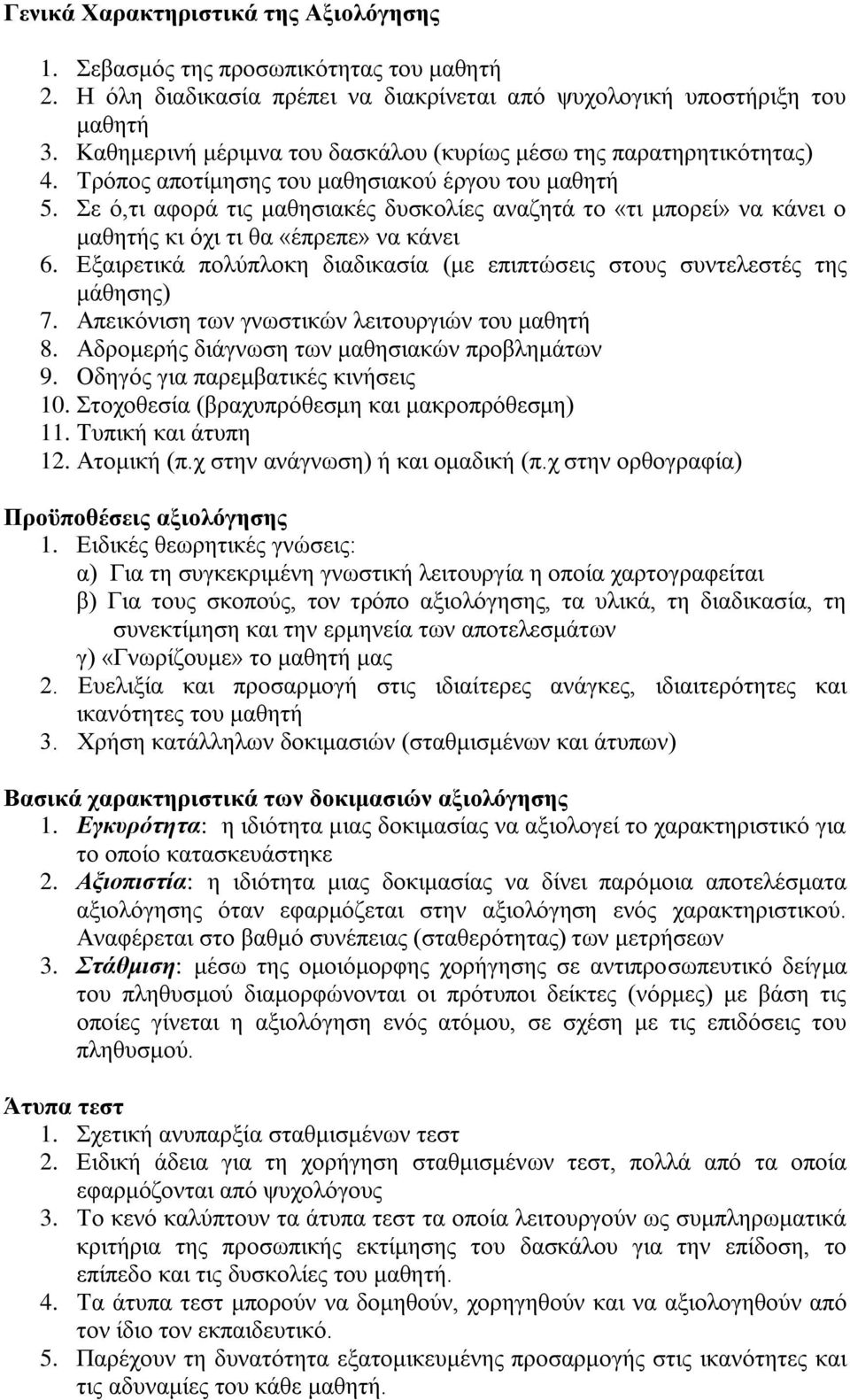 Γενικά Χαρακτηριστικά της Αξιολόγησης

1. Σεβασμός της προσωπικότητας του μαθητή
2. Η όλη διαδικασία πρέπει να διακρίνεται από ψυχολογική υποστήριξη του μαθητή
3. Καθημερινή μέριμνα του δασκάλου (κυρίως μέσω της παρατηρητικότητας)
4. Τρόπος αποτίμησης του μαθησιακού έργου του μαθητή
5. Σε ό,τι αφορά τις μαθησιακές δυσκολίες αναζητά το «τι μπορεί» να κάνει ο μαθητής κι όχι τι θα «έπρεπε» να κάνει
6. Εξαιρετικά πολύπλοκη διαδικασία (με επιπτώσεις στους συντελεστές της μάθησης)
7. Απεικόνιση των γνωστικών λειτουργιών του μαθητή
8. Αδρομερής διάγνωση των μαθησιακών προβλημάτων
9. Οδηγός για παρεμβατικές κινήσεις
10. Στοχοθεσία (βραχυπρόθεσμη και μακροπρόθεσμη)
11. Τυπική και άτυπη
12. Ατομική (π.χ στην ανάγνωση) ή και ομαδική (π.χ στην ορθογραφία)

Προϋποθέσεις αξιολόγησης
1. Ειδικές θεωρητικές γνώσεις:
α) Για τη συγκεκριμένη γνωστική λειτουργία η οποία χαρτογραφείται
β) Για τους σκοπούς, τον τρόπο αξιολόγησης, τα υλικά, τη διαδικασία, τη συνεκτίμηση και την ερμηνεία των αποτελεσμάτων
γ) «Γνωρίζουμε» το μαθητή μας
2. Ευελιξία και προσαρμογή στις ιδιαίτερες ανάγκες, ιδιαιτερότητες και ικανότητες του μαθητή
3. Χρήση κατάλληλων δοκιμασιών (σταθμισμένων και άτυπων)

Βασικά χαρακτηριστικά των δοκιμασιών αξιολόγησης
1. Εγκυρότητα: η ιδιότητα μιας δοκιμασίας να αξιολογεί το χαρακτηριστικό για το οποίο κατασκευάστηκε
2. Αξιοπιστία: η ιδιότητα μιας δοκιμασίας να δίνει παρόμοια αποτελέσματα αξιολόγησης όταν εφαρμόζεται στην αξιολόγηση ενός χαρακτηριστικού. Αναφέρεται στο βαθμό συνέπειας (σταθερότητας) των μετρήσεων
3. Στάθμιση: μέσω της ομοιόμορφης χορήγησης σε αντιπροσωπευτικό δείγμα του πληθυσμού διαμορφώνονται οι πρότυποι δείκτες (νόρμες) με βάση τις οποίες γίνεται η αξιολόγηση ενός ατόμου, σε σχέση με τις επιδόσεις του πληθυσμού.

Άτυπα τεστ
1. Σχετική ανυπαρξία σταθμισμένων τεστ
2. Ειδική άδεια για τη χορήγηση σταθμισμένων τεστ, πολλά από τα οποία εφαρμόζονται από ψυχολόγους
3. Το κενό καλύπτουν τα άτυπα τεστ τα οποία λειτουργούν ως συμπληρωματικά κριτήρια της προσωπικής εκτίμησης του δασκάλου για την επίδοση, το επίπεδο και τις δυσκολίες του μαθητή.
4. Τα άτυπα τεστ μπορούν να δομηθούν, χορηγηθούν και να αξιολογηθούν από τον ίδιο τον εκπαιδευτικό.
5. Παρέχουν τη δυνατότητα εξατομικευμένης προσαρμογής στις ικανότητες και τις αδυναμίες του κάθε μαθητή.